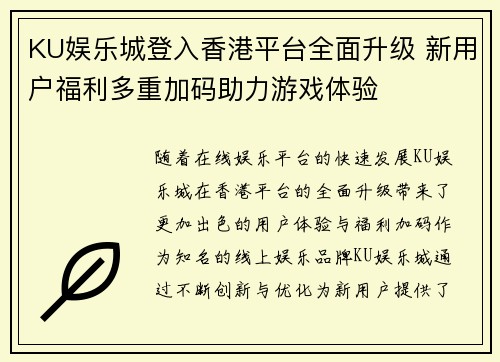 KU娱乐城登入香港平台全面升级 新用户福利多重加码助力游戏体验

随着在线娱乐平台的快速发展KU娱乐城在香港平台的全面升级带来了更加出色的用户体验与福利加码作为知名的线上娱乐品牌KU娱乐城通过不断创新与优化为新用户提供了